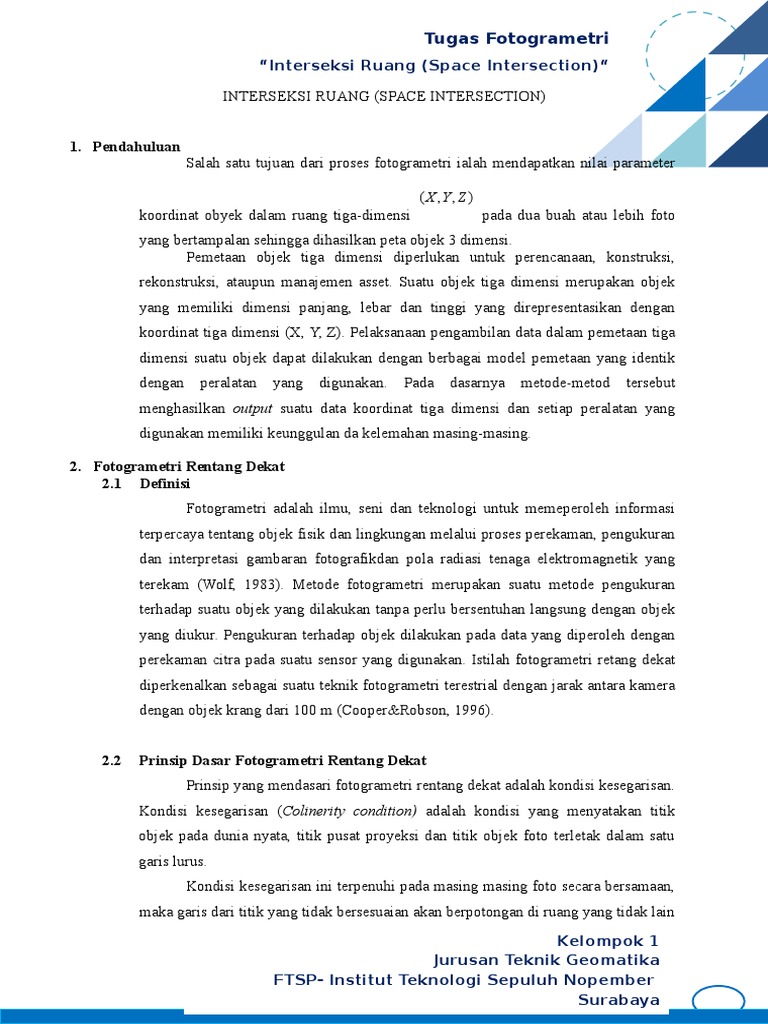 Tugas Fotogrametri

"Interseksi Ruang (Space Intersection)"

INTERSEKSI RUANG (SPACE INTERSECTION)

1. Pendahuluan

Salah satu tujuan dari proses fotogrametri ialah mendapatkan nilai parameter koordinat obyek dalam ruang tiga-dimensi $(X, Y, Z)$ pada dua buah atau lebih foto yang bertampalan sehingga dihasilkan peta objek 3 dimensi.

Pemetaan objek tiga dimensi diperlukan untuk perencanaan, konstruksi, rekonstruksi, ataupun manajemen asset. Suatu objek tiga dimensi merupakan objek yang memiliki dimensi panjang, lebar dan tinggi yang direpresentasikan dengan koordinat tiga dimensi (X, Y, Z). Pelaksanaan pengambilan data dalam pemetaan tiga dimensi suatu objek dapat dilakukan dengan berbagai model pemetaan yang identik dengan peralatan yang digunakan. Pada dasarnya metode-metod tersebut menghasilkan output suatu data koordinat tiga dimensi dan setiap peralatan yang digunakan memiliki keunggulan da kelemahan masing-masing.

2. Fotogrametri Rentang Dekat

2.1 Definisi

Fotogrametri adalah ilmu, seni dan teknologi untuk memeperoleh informasi terpercaya tentang objek fisik dan lingkungan melalui proses perekaman, pengukuran dan interpretasi gambaran fotografikdan pola radiasi tenaga elektromagnetik yang terekam (Wolf, 1983). Metode fotogrametri merupakan suatu metode pengukuran terhadap suatu objek yang dilakukan tanpa perlu bersentuhan langsung dengan objek yang diukur. Pengukuran terhadap objek dilakukan pada data yang diperoleh dengan perekaman citra pada suatu sensor yang digunakan. Istilah fotogrametri retang dekat diperkenalkan sebagai suatu teknik fotogrametri terestrial dengan jarak antara kamera dengan objek krang dari 100 m (Cooper&Robson, 1996).

2.2 Prinsip Dasar Fotogrametri Rentang Dekat

Prinsip yang mendasari fotogrametri rentang dekat adalah kondisi kesegarisan. Kondisi kesegarisan (Colinerity condition) adalah kondisi yang menyatakan titik objek pada dunia nyata, titik pusat proyeksi dan titik objek foto terletak dalam satu garis lurus.

Kondisi kesegarisan ini terpenuhi pada masing masing foto secara bersamaan, maka garis dari titik yang tidak bersesuaian akan berpotongan di ruang yang tidak lain

Kelompok 1
Jurusan Teknik Geomatika
FTSP- Institut Teknologi Sepuluh Nopember
Surabaya